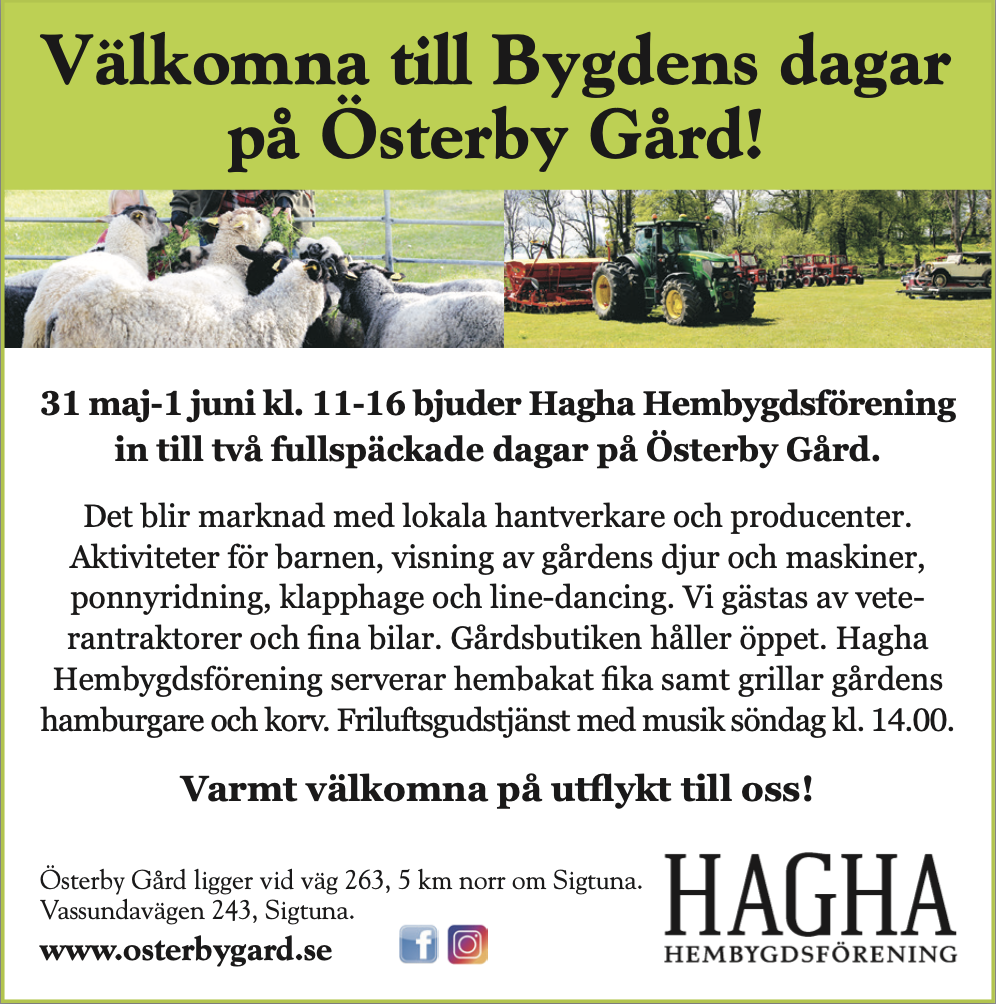 Välkomna till Bygdens dagar på Österby Gård!

31 maj-1 juni kl. 11-16 bjuder Hagha Hembygdsförening in till två fullspäckade dagar på Österby Gård.

Det blir marknad med lokala hantverkare och producenter. Aktiviteter för barnen, visning av gårdens djur och maskiner, ponnyridning, klapphage och line-dancing. Vi gästas av veterantraktorer och fina bilar. Gårdsbutiken håller öppet. Hagha Hembygdsförening serverar hembakat fika samt grillar gårdens hamburgare och korv. Friluftsgudstjänst med musik söndag kl. 14.00.

Varmt välkomna på utflykt till oss!

Österby Gård ligger vid väg 263, 5 km norr om Sigtuna.
Vassundavägen 243, Sigtuna.
www.osterbygard.se

HAGHA
HEMBYGDSFÖRENING